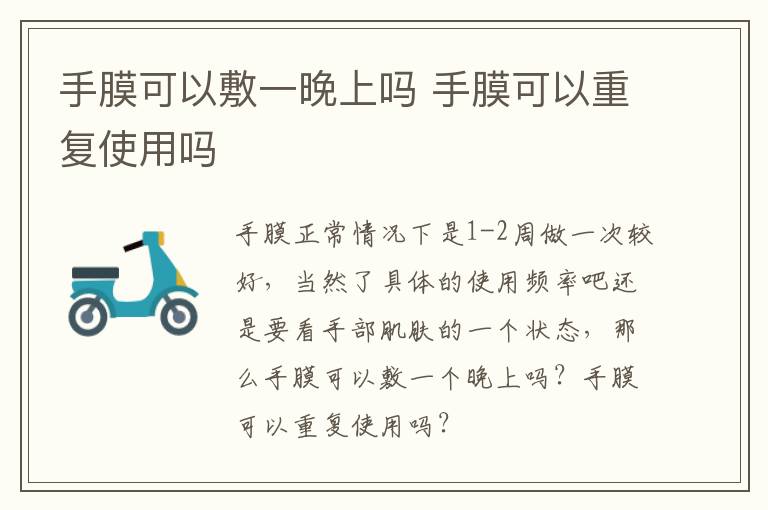 手膜可以敷一晚上吗 手膜可以重复使用吗

手膜正常情况下是1-2周做一次较好，当然了具体的使用频率吧还是要看手部肌肤的一个状态，那么手膜可以敷一个晚上吗？手膜可以重复使用吗？